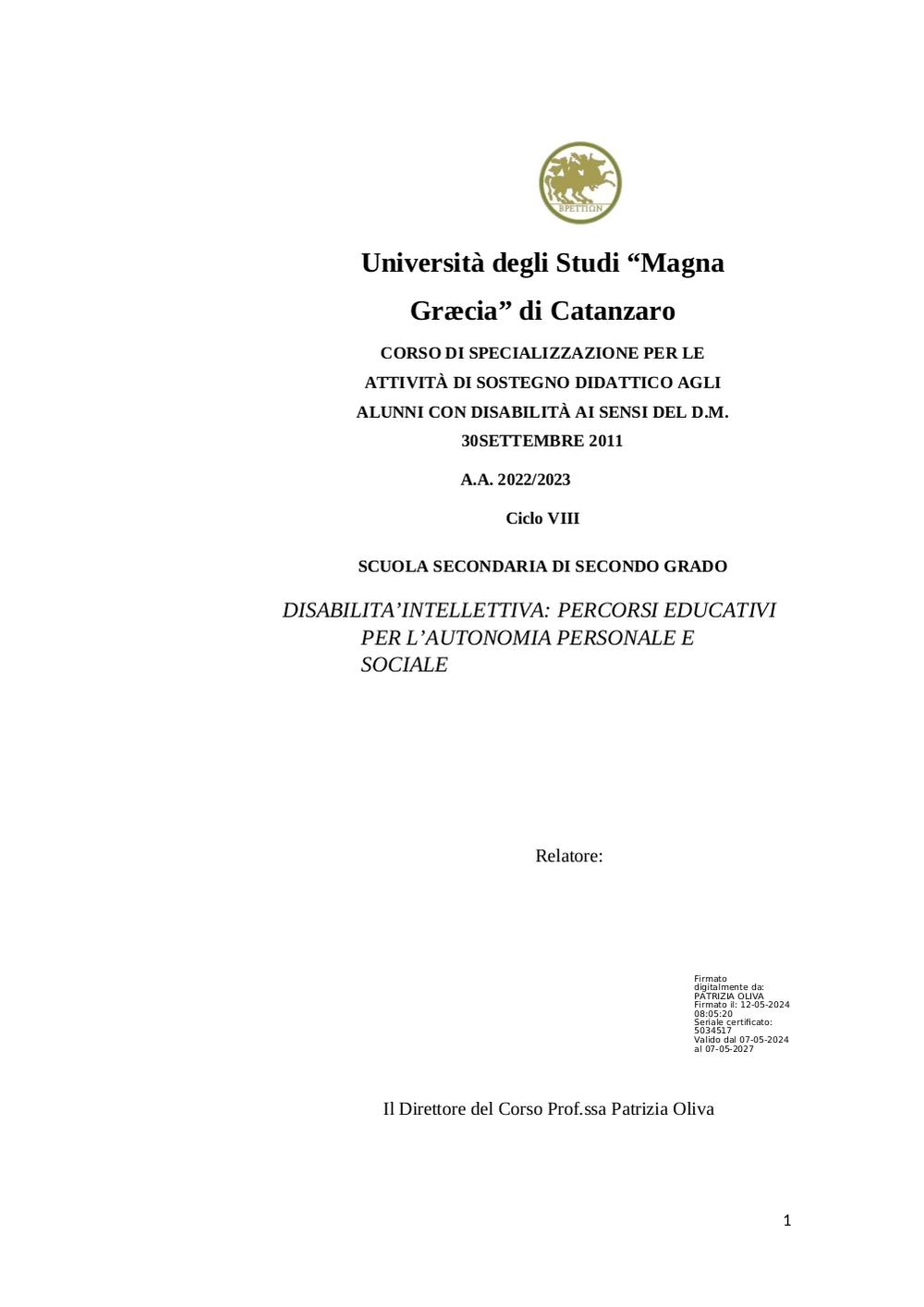 ΒΡΕΤΤΙΩΝ

Università degli Studi “Magna Græcia” di Catanzaro

CORSO DI SPECIALIZZAZIONE PER LE ATTIVITÀ DI SOSTEGNO DIDATTICO AGLI ALUNNI CON DISABILITÀ AI SENSI DEL D.M. 30SETTEMBRE 2011

A.A. 2022/2023

Ciclo VIII

SCUOLA SECONDARIA DI SECONDO GRADO

DISABILITA’INTELLETTIVA: PERCORSI EDUCATIVI PER L’AUTONOMIA PERSONALE E SOCIALE

Relatore:

Firmato digitalmente da: PATRIZIA OLIVA Firmato il: 12-05-2024 08:05:20 Seriale certificato: 5034517 Valido dal 07-05-2024 al 07-05-2027

Il Direttore del Corso Prof.ssa Patrizia Oliva

1